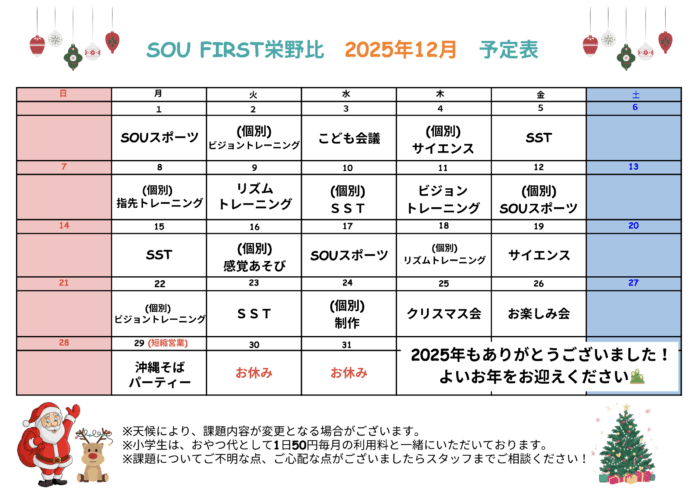 SOU FIRST栄野比　2025年12月　予定表

| 日 | 月 | 火 | 水 | 木 | 金 | 土 |
|---|---|---|---|---|---|---|
| | 1 | 2 | 3 | 4 | 5 | 6 |
| | SOUスポーツ | (個別) ビジョントレーニング | こども会議 | (個別) サイエンス | SST | |
| 7 | 8 | 9 | 10 | 11 | 12 | 13 |
| | (個別) 指先トレーニング | リズム トレーニング | (個別) ＳＳＴ | ビジョン トレーニング | (個別) SOUスポーツ | |
| 14 | 15 | 16 | 17 | 18 | 19 | 20 |
| | SST | (個別) 感覚あそび | SOUスポーツ | (個別) リズムトレーニング | サイエンス | |
| 21 | 22 | 23 | 24 | 25 | 26 | 27 |
| | (個別) ビジョントレーニング | ＳＳＴ | (個別) 制作 | クリスマス会 | お楽しみ会 | |
| 28 | 29 (短縮営業) | 30 | 31 | | | |
| | 沖縄そば パーティー | お休み | お休み | | | |

2025年もありがとうございました！
よいお年をお迎えください

※天候により、課題内容が変更となる場合がございます。
※小学生は、おやつ代として1日50円毎月の利用料と一緒にいただいております。
※課題についてご不明な点、ご心配な点がございましたらスタッフまでご相談ください！